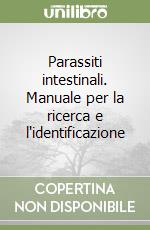 unilibro

Parassiti intestinali. Manuale per la ricerca e l'identificazione

COPERTINA NON DISPONIBILE